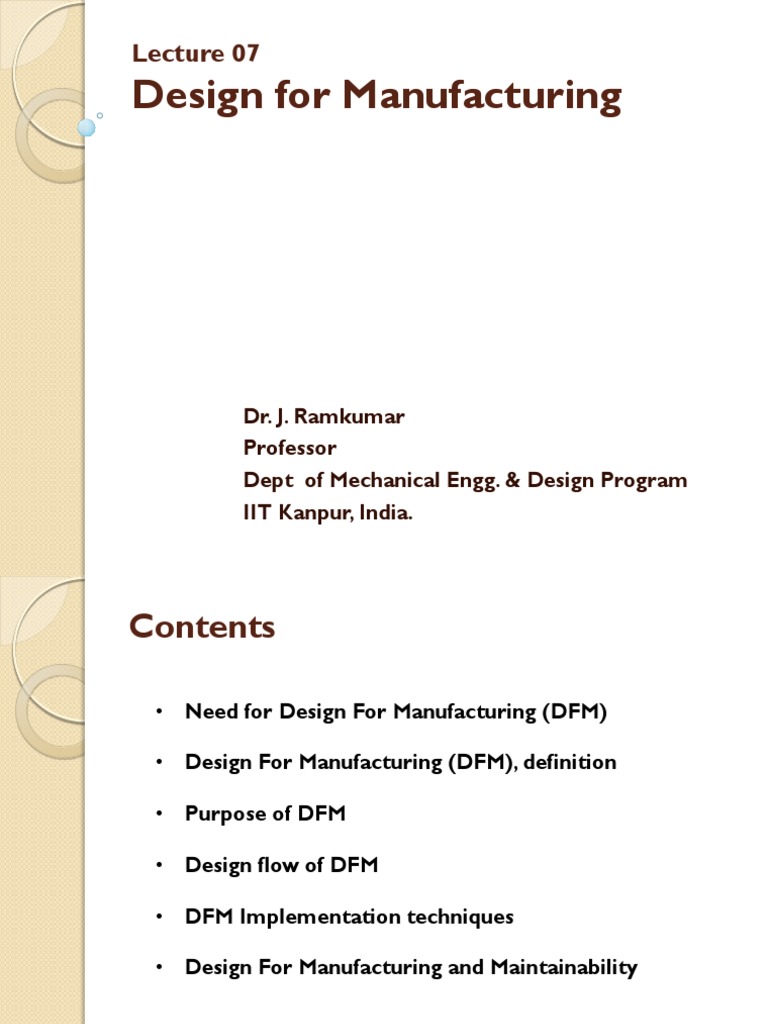 Lecture 07
Design for Manufacturing

Dr. J. Ramkumar
Professor
Dept of Mechanical Engg. & Design Program
IIT Kanpur, India.

Contents

• Need for Design For Manufacturing (DFM)
• Design For Manufacturing (DFM), definition
• Purpose of DFM
• Design flow of DFM
• DFM Implementation techniques
• Design For Manufacturing and Maintainability